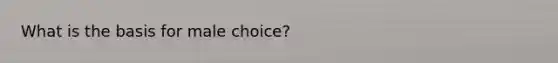 What is the basis for male choice?